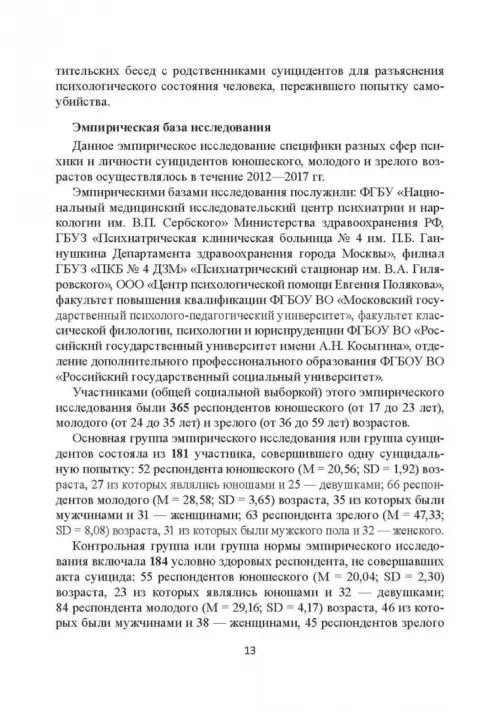 тительских бесед с родственниками суицидентов для разъяснения психологического состояния человека, пережившего попытку самоубийства.

Эмпирическая база исследования

Данное эмпирическое исследование специфики разных сфер психики и личности суицидентов юношеского, молодого и зрелого возрастов осуществлялось в течение 2012—2017 гг.

Эмпирическими базами исследования послужили: ФГБУ «Национальный медицинский исследовательский центр психиатрии и наркологии им. В.П. Сербского» Министерства здравоохранения РФ, ГБУЗ «Психиатрическая клиническая больница № 4 им. П.Б. Ганнушкина Департамента здравоохранения города Москвы», филиал ГБУЗ «ПКБ № 4 ДЗМ» «Психиатрический стационар им. В.А. Гиляровского», ООО «Центр психологической помощи Евгения Полякова», факультет повышения квалификации ФГБОУ ВО «Московский государственный психолого-педагогический университет», факультет классической филологии, психологии и юриспруденции ФГБОУ ВО «Российский государственный университет имени А.Н. Косыгина», отделение дополнительного профессионального образования ФГБОУ ВО «Российский государственный социальный университет».

Участниками (общей социальной выборкой) этого эмпирического исследования были 365 респондентов юношеского (от 17 до 23 лет), молодого (от 24 до 35 лет) и зрелого (от 36 до 59 лет) возрастов.

Основная группа эмпирического исследования или группа суицидентов состояла из 181 участника, совершившего одну суицидальную попытку: 52 респондента юношеского (M = 20,56; SD = 1,92) возраста, 27 из которых являлись юношами и 25 — девушками; 66 респондентов молодого (M = 28,58; SD = 3,65) возраста, 35 из которых были мужчинами и 31 — женщинами; 63 респондента зрелого (M = 47,33; SD = 8,08) возраста, 31 из которых были мужского пола и 32 — женского.

Контрольная группа или группа нормы эмпирического исследования включала 184 условно здоровых респондента, не совершавших акта суицида: 55 респондентов юношеского (M = 20,04; SD = 2,30) возраста, 23 из которых являлись юношами и 32 — девушками; 84 респондента молодого (M = 29,16; SD = 4,17) возраста, 46 из которых были мужчинами и 38 — женщинами, 45 респондентов зрелого

13